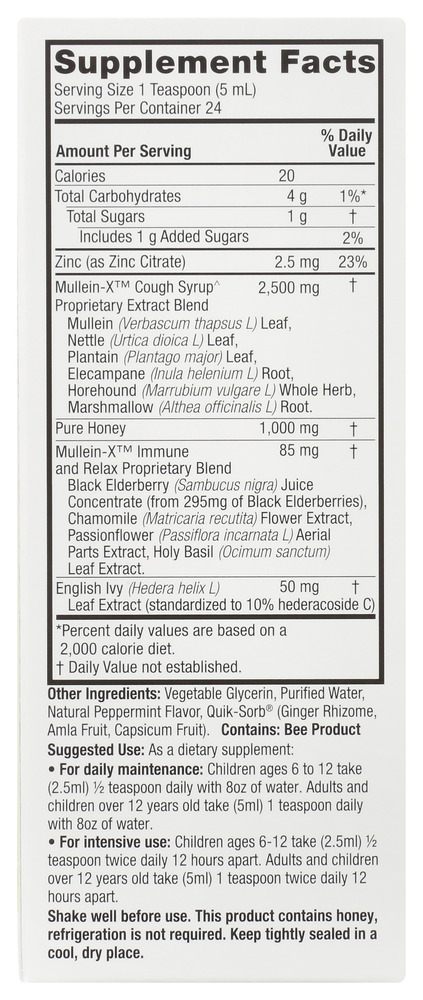 Supplement Facts
Serving Size 1 Teaspoon (5 mL)
Servings Per Container 24

| Amount Per Serving | | % Daily Value |
|---|---|---|
| Calories | 20 | |
| Total Carbohydrates | 4 g | 1%* |
| Total Sugars | 1 g | † |
| Includes 1 g Added Sugars | | 2% |
| Zinc (as Zinc Citrate) | 2.5 mg | 23% |
| Mullein-X™ Cough Syrup^ Proprietary Extract Blend Mullein (Verbascum thapsus L) Leaf, Nettle (Urtica dioica L) Leaf, Plantain (Plantago major) Leaf, Elecampane (Inula helenium L) Root, Horehound (Marrubium vulgare L) Whole Herb, Marshmallow (Althea officinalis L) Root. | 2,500 mg | † |
| Pure Honey | 1,000 mg | † |
| Mullein-X™ Immune and Relax Proprietary Blend Black Elderberry (Sambucus nigra) Juice Concentrate (from 295mg of Black Elderberries), Chamomile (Matricaria recutita) Flower Extract, Passionflower (Passiflora incarnata L) Aerial Parts Extract, Holy Basil (Ocimum sanctum) Leaf Extract. | 85 mg | † |
| English Ivy (Hedera helix L) Leaf Extract (standardized to 10% hederacoside C) | 50 mg | † |

*Percent daily values are based on a 2,000 calorie diet.
† Daily Value not established.

Other Ingredients: Vegetable Glycerin, Purified Water, Natural Peppermint Flavor, Quik-Sorb® (Ginger Rhizome, Amla Fruit, Capsicum Fruit). Contains: Bee Product
Suggested Use: As a dietary supplement:
• For daily maintenance: Children ages 6 to 12 take (2.5ml) ½ teaspoon daily with 8oz of water. Adults and children over 12 years old take (5ml) 1 teaspoon daily with 8oz of water.
• For intensive use: Children ages 6-12 take (2.5ml) ½ teaspoon twice daily 12 hours apart. Adults and children over 12 years old take (5ml) 1 teaspoon twice daily 12 hours apart.
Shake well before use. This product contains honey, refrigeration is not required. Keep tightly sealed in a cool, dry place.